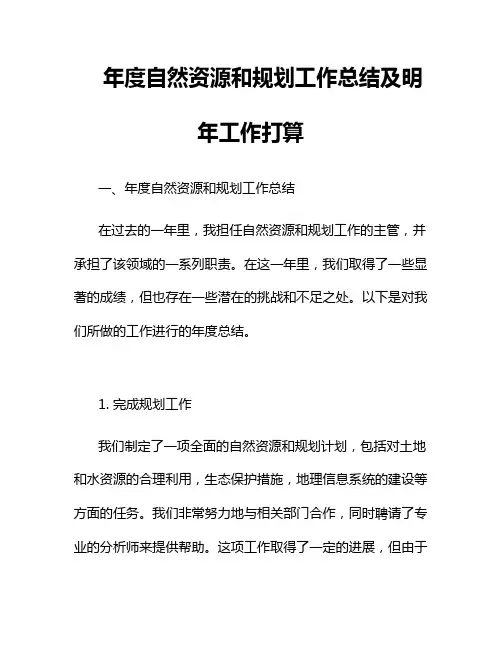 年度自然资源和规划工作总结及明年工作打算

一、年度自然资源和规划工作总结

在过去的一年里，我担任自然资源和规划工作的主管，并承担了该领域的一系列职责。在这一年里，我们取得了一些显著的成绩，但也存在一些潜在的挑战和不足之处。以下是对我们所做的工作进行的年度总结。

1. 完成规划工作

我们制定了一项全面的自然资源和规划计划，包括对土地和水资源的合理利用，生态保护措施，地理信息系统的建设等方面的任务。我们非常努力地与相关部门合作，同时聘请了专业的分析师来提供帮助。这项工作取得了一定的进展，但由于